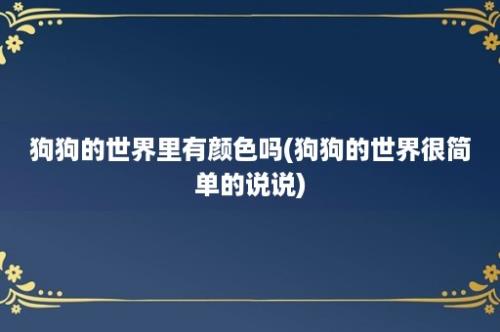 狗狗的世界里有颜色吗(狗狗的世界很简单的说说)